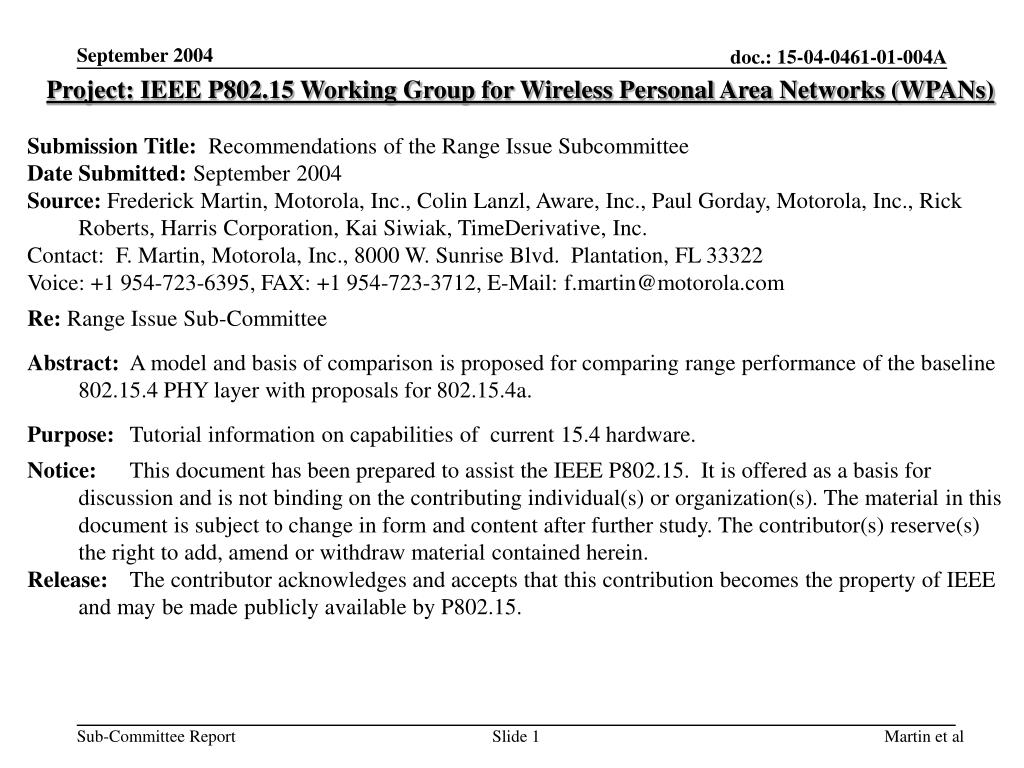 September 2004

doc.: 15-04-0461-01-004A

Project: IEEE P802.15 Working Group for Wireless Personal Area Networks (WPANs)

Submission Title: Recommendations of the Range Issue Subcommittee
Date Submitted: September 2004
Source: Frederick Martin, Motorola, Inc., Colin Lanzl, Aware, Inc., Paul Gorday, Motorola, Inc., Rick Roberts, Harris Corporation, Kai Siwiak, TimeDerivative, Inc.
Contact: F. Martin, Motorola, Inc., 8000 W. Sunrise Blvd. Plantation, FL 33322
Voice: +1 954-723-6395, FAX: +1 954-723-3712, E-Mail: f.martin@motorola.com

Re: Range Issue Sub-Committee

Abstract: A model and basis of comparison is proposed for comparing range performance of the baseline 802.15.4 PHY layer with proposals for 802.15.4a.

Purpose: Tutorial information on capabilities of current 15.4 hardware.

Notice: This document has been prepared to assist the IEEE P802.15. It is offered as a basis for discussion and is not binding on the contributing individual(s) or organization(s). The material in this document is subject to change in form and content after further study. The contributor(s) reserve(s) the right to add, amend or withdraw material contained herein.
Release: The contributor acknowledges and accepts that this contribution becomes the property of IEEE and may be made publicly available by P802.15.

Sub-Committee Report

Slide 1

Martin et al